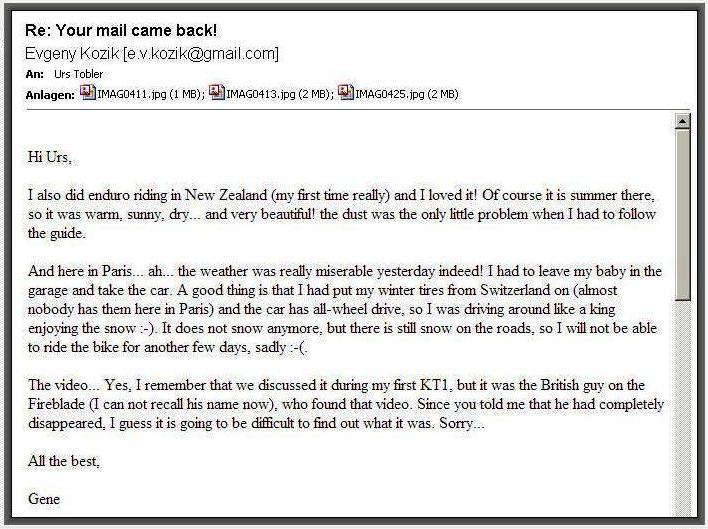 Re: Your mail came back!
Evgeny Kozik [e.v.kozik@gmail.com]
An: Urs Tobler
Anlagen: IMAG0411.jpg (1 MB); IMAG0413.jpg (2 MB); IMAG0425.jpg (2 MB)

Hi Urs,

I also did enduro riding in New Zealand (my first time really) and I loved it! Of course it is summer there, so it was warm, sunny, dry... and very beautiful! the dust was the only little problem when I had to follow the guide.

And here in Paris... ah... the weather was really miserable yesterday indeed! I had to leave my baby in the garage and take the car. A good thing is that I had put my winter tires from Switzerland on (almost nobody has them here in Paris) and the car has all-wheel drive, so I was driving around like a king enjoying the snow :-). It does not snow anymore, but there is still snow on the roads, so I will not be able to ride the bike for another few days, sadly :-(.

The video... Yes, I remember that we discussed it during my first KT1, but it was the British guy on the Fireblade (I can not recall his name now), who found that video. Since you told me that he had completely disappeared, I guess it is going to be difficult to find out what it was. Sorry...

All the best,

Gene